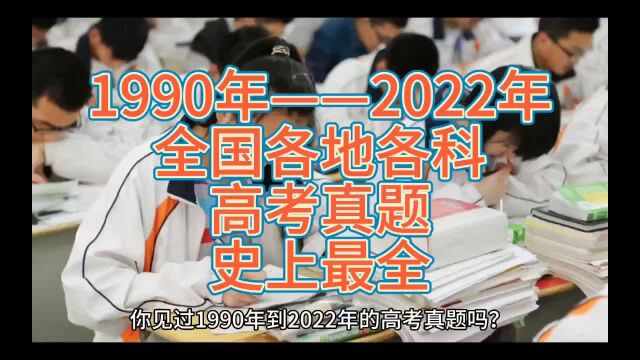 1990年——2022年
全国各地各科
高考真题
史上最全

你见过1990年到2022年的高考真题吗？